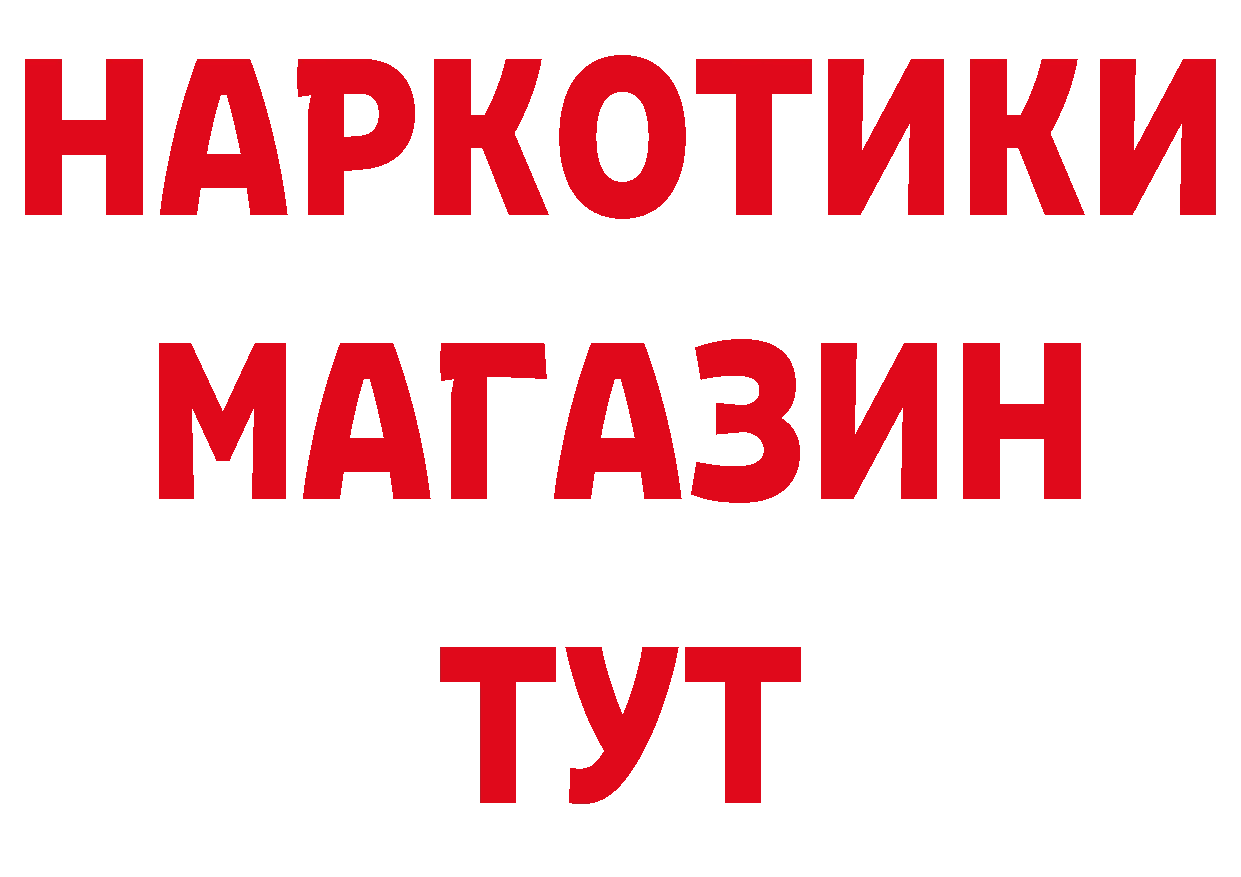 НАРКОТИКИ
МАГАЗИН
ТУТ